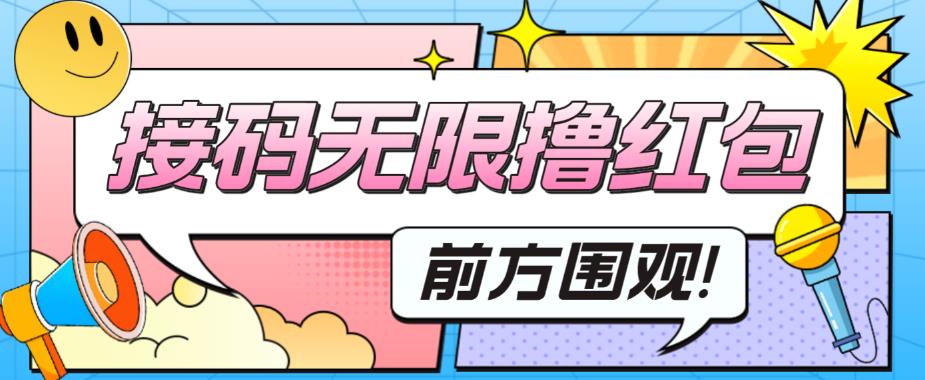 接码无限撸红包

前方围观!